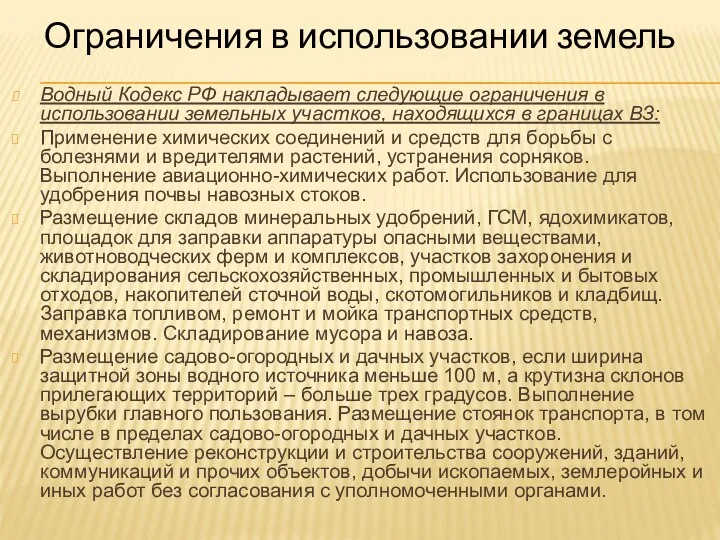 Ограничения в использовании земель

Водный Кодекс РФ накладывает следующие ограничения в использовании земельных участков, находящихся в границах ВЗ:

Применение химических соединений и средств для борьбы с болезнями и вредителями растений, устранения сорняков. Выполнение авиационно-химических работ. Использование для удобрения почвы навозных стоков.

Размещение складов минеральных удобрений, ГСМ, ядохимикатов, площадок для заправки аппаратуры опасными веществами, животноводческих ферм и комплексов, участков захоронения и складирования сельскохозяйственных, промышленных и бытовых отходов, накопителей сточной воды, скотомогильников и кладбищ. Заправка топливом, ремонт и мойка транспортных средств, механизмов. Складирование мусора и навоза.

Размещение садово-огородных и дачных участков, если ширина защитной зоны водного источника меньше 100 м, а крутизна склонов прилегающих территорий – больше трех градусов. Выполнение вырубки главного пользования. Размещение стоянок транспорта, в том числе в пределах садово-огородных и дачных участков. Осуществление реконструкции и строительства сооружений, зданий, коммуникаций и прочих объектов, добычи ископаемых, землеройных и иных работ без согласования с уполномоченными органами.